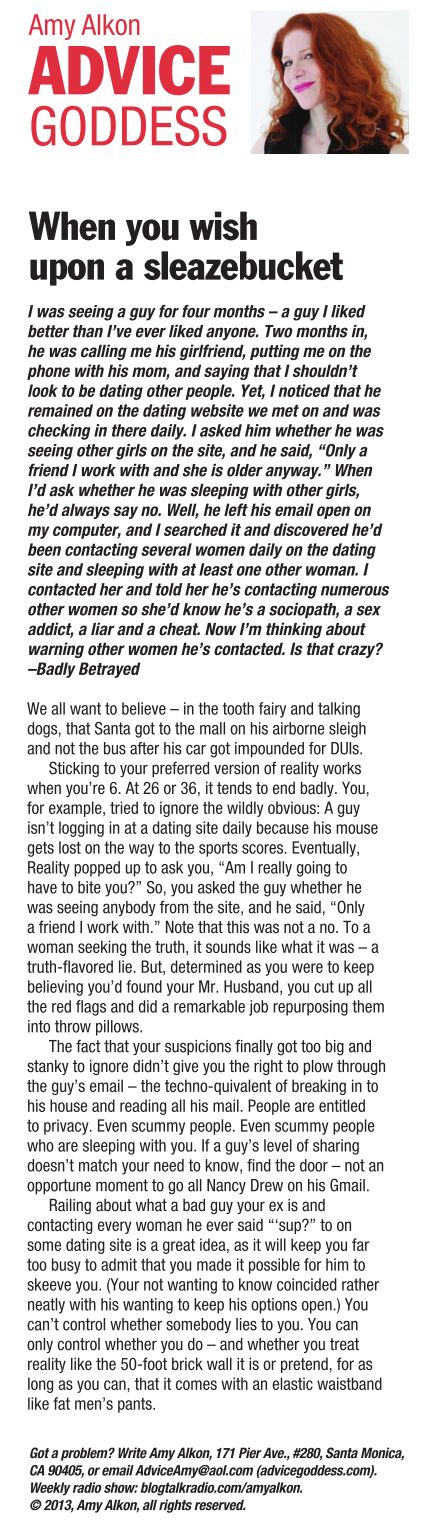 Amy Alkon
ADVICE
GODDESS

When you wish upon a sleazebucket

I was seeing a guy for four months – a guy I liked better than I've ever liked anyone. Two months in, he was calling me his girlfriend, putting me on the phone with his mom, and saying that I shouldn't look to be dating other people. Yet, I noticed that he remained on the dating website we met on and was checking in there daily. I asked him whether he was seeing other girls on the site, and he said, "Only a friend I work with and she is older anyway." When I'd ask whether he was sleeping with other girls, he'd always say no. Well, he left his email open on my computer, and I searched it and discovered he'd been contacting several women daily on the dating site and sleeping with at least one other woman. I contacted her and told her he's contacting numerous other women so she'd know he's a sociopath, a sex addict, a liar and a cheat. Now I'm thinking about warning other women he's contacted. Is that crazy?
–Badly Betrayed

We all want to believe – in the tooth fairy and talking dogs, that Santa got to the mall on his airborne sleigh and not the bus after his car got impounded for DUIs.

Sticking to your preferred version of reality works when you're 6. At 26 or 36, it tends to end badly. You, for example, tried to ignore the wildly obvious: A guy isn't logging in at a dating site daily because his mouse gets lost on the way to the sports scores. Eventually, Reality popped up to ask you, "Am I really going to have to bite you?" So, you asked the guy whether he was seeing anybody from the site, and he said, "Only a friend I work with." Note that this was not a no. To a woman seeking the truth, it sounds like what it was – a truth-flavored lie. But, determined as you were to keep believing you'd found your Mr. Husband, you cut up all the red flags and did a remarkable job repurposing them into throw pillows.

The fact that your suspicions finally got too big and stanky to ignore didn't give you the right to plow through the guy's email – the techno-quivalent of breaking in to his house and reading all his mail. People are entitled to privacy. Even scummy people. Even scummy people who are sleeping with you. If a guy's level of sharing doesn't match your need to know, find the door – not an opportune moment to go all Nancy Drew on his Gmail.

Railing about what a bad guy your ex is and contacting every woman he ever said "'sup?" to on some dating site is a great idea, as it will keep you far too busy to admit that you made it possible for him to skeeve you. (Your not wanting to know coincided rather neatly with his wanting to keep his options open.) You can't control whether somebody lies to you. You can only control whether you do – and whether you treat reality like the 50-foot brick wall it is or pretend, for as long as you can, that it comes with an elastic waistband like fat men's pants.

Got a problem? Write Amy Alkon, 171 Pier Ave., #280, Santa Monica, CA 90405, or email AdviceAmy@aol.com (advicegoddess.com). Weekly radio show: blogtalkradio.com/amyalkon.
© 2013, Amy Alkon, all rights reserved.